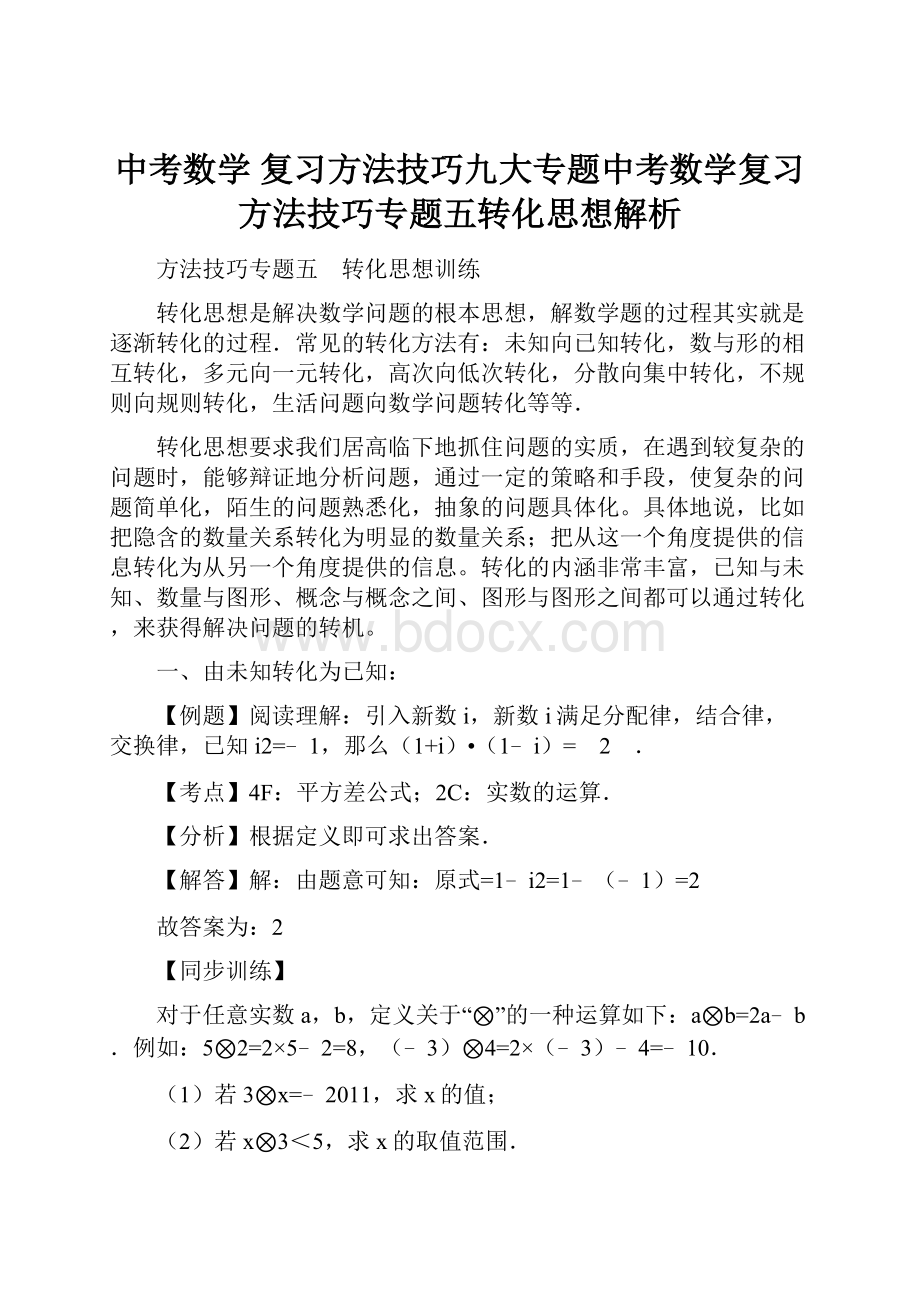 中考数学 复习方法技巧九大专题中考数学复习方法技巧专题五转化思想解析

方法技巧专题五　转化思想训练

转化思想是解决数学问题的根本思想，解数学题的过程其实就是逐渐转化的过程．常见的转化方法有：未知向已知转化，数与形的相互转化，多元向一元转化，高次向低次转化，分散向集中转化，不规则向规则转化，生活问题向数学问题转化等等．

转化思想要求我们居高临下地抓住问题的实质，在遇到较复杂的问题时，能够辩证地分析问题，通过一定的策略和手段，使复杂的问题简单化，陌生的问题熟悉化，抽象的问题具体化。具体地说，比如把隐含的数量关系转化为明显的数量关系；把从这一个角度提供的信息转化为从另一个角度提供的信息。转化的内涵非常丰富，已知与未知、数量与图形、概念与概念之间、图形与图形之间都可以通过转化，来获得解决问题的转机。

www.bdocx.com

一、由未知转化为已知：

【例题】阅读理解：引入新数 i，新数 i 满足分配律，结合律，交换律，已知 i2=﹣1，那么（1+i）•（1﹣i）=　2　．

【考点】4F：平方差公式；2C：实数的运算．

【分析】根据定义即可求出答案．

【解答】解：由题意可知：原式=1﹣i2=1﹣（﹣1）=2

故答案为：2

【同步训练】

对于任意实数 a，b，定义关于“⊗”的一种运算如下：a⊗b=2a﹣b．例如：5⊗2=2×5﹣2=8，（﹣3）⊗4=2×（﹣3）﹣4=﹣10．

（1）若 3⊗x=﹣2011，求 x 的值；

（2）若 x⊗3＜5，求 x 的取值范围．